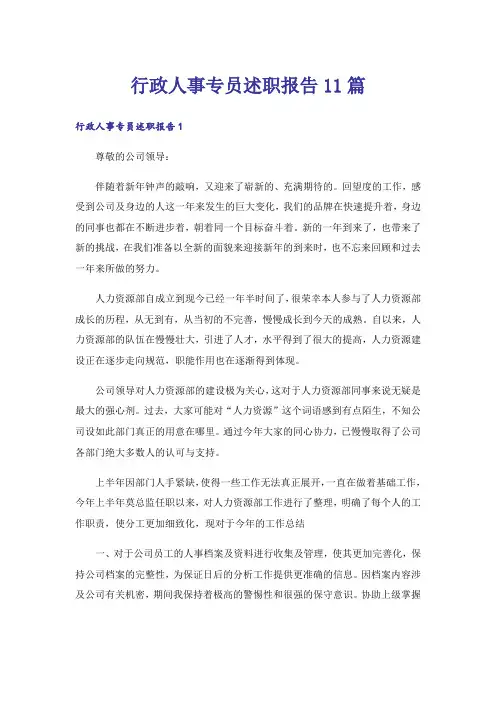 行政人事专员述职报告11篇

行政人事专员述职报告1

尊敬的公司领导：

伴随着新年钟声的敲响，又迎来了崭新的、充满期待的。回望度的工作，感受到公司及身边的人这一年来发生的巨大变化，我们的品牌在快速提升着，身边的同事也都在不断进步着，朝着同一个目标奋斗着。新的一年到来了，也带来了新的挑战，在我们准备以全新的面貌来迎接新年的到来时，也不忘来回顾和过去一年来所做的努力。

人力资源部自成立到现今已经一年半时间了，很荣幸本人参与了人力资源部成长的历程，从无到有，从当初的不完善，慢慢成长到今天的成熟。自以来，人力资源部的队伍在慢慢壮大，引进了人才，水平得到了很大的提高，人力资源建设正在逐步走向规范，职能作用也在逐渐得到体现。

公司领导对人力资源部的建设极为关心，这对于人力资源部同事来说无疑是最大的强心剂。过去，大家可能对“人力资源”这个词语感到有点陌生，不知公司设如此部门真正的用意在哪里。通过今年大家的同心协力，已慢慢取得了公司各部门绝大多数人的认可与支持。

上半年因部门人手紧缺，使得一些工作无法真正展开，一直在做着基础工作，今年上半年莫总监任职以来，对人力资源部工作进行了整理，明确了每个人的工作职责，使分工更加细致化，现对于今年的工作总结

一、对于公司员工的人事档案及资料进行收集及管理，使其更加完善化，保持公司档案的完整性，为保证日后的分析工作提供更准确的信息。因档案内容涉及公司有关机密，期间我保持着极高的警惕性和很强的保守意识。协助上级掌握